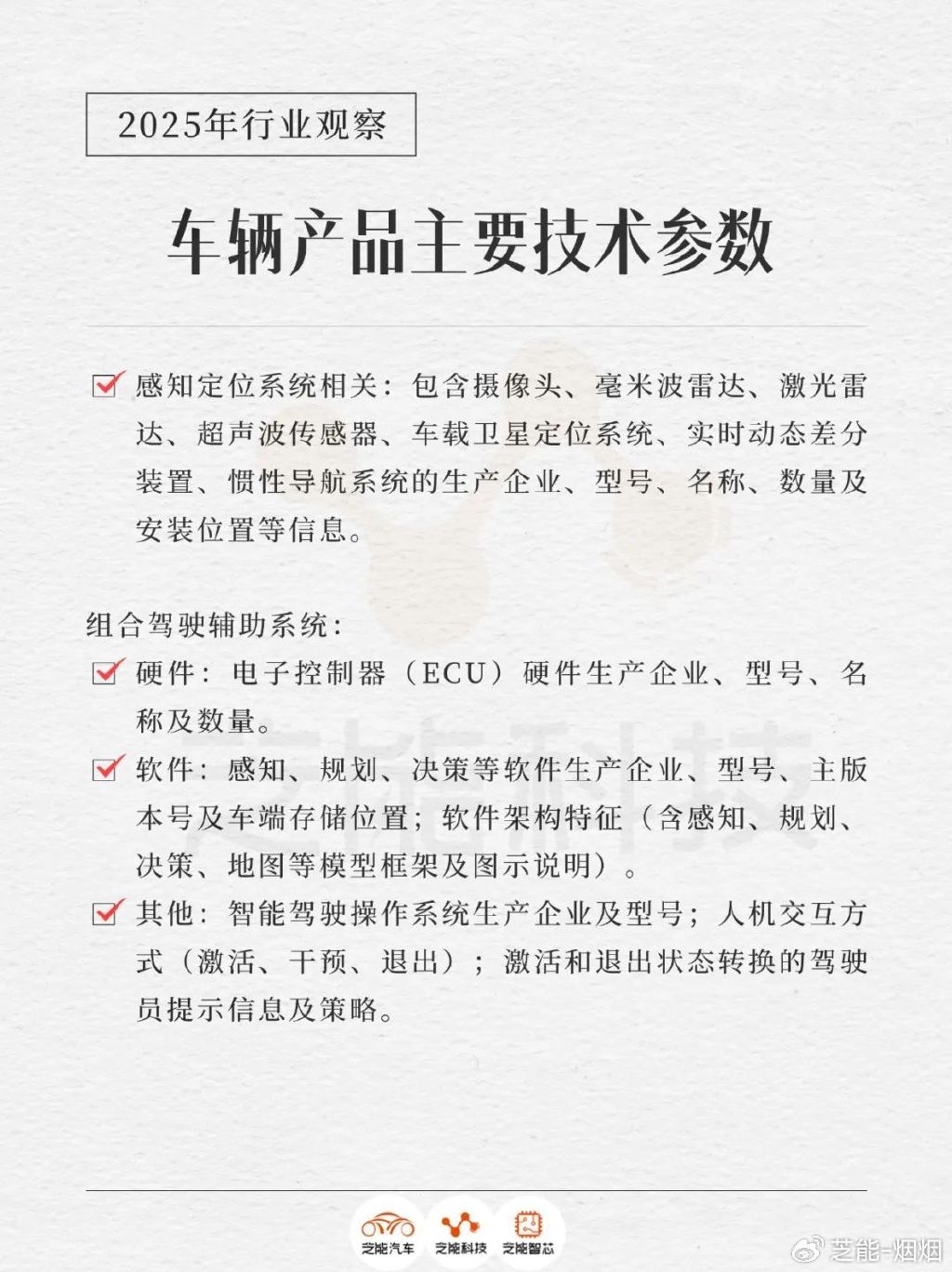 2025年行业观察

车辆产品主要技术参数

感知定位系统相关：包含摄像头、毫米波雷达、激光雷达、超声波传感器、车载卫星定位系统、实时动态差分装置、惯性导航系统的生产企业、型号、名称、数量及安装位置等信息。

组合驾驶辅助系统：

硬件：电子控制器（ECU）硬件生产企业、型号、名称及数量。

软件：感知、规划、决策等软件生产企业、型号、主版本号及车端存储位置；软件架构特征（含感知、规划、决策、地图等模型框架及图示说明）。

其他：智能驾驶操作系统生产企业及型号；人机交互方式（激活、干预、退出）；激活和退出状态转换的驾驶员提示信息及策略。

芝能科技

芝能汽车 芝能科技 芝能智芯

芝能-烟烟